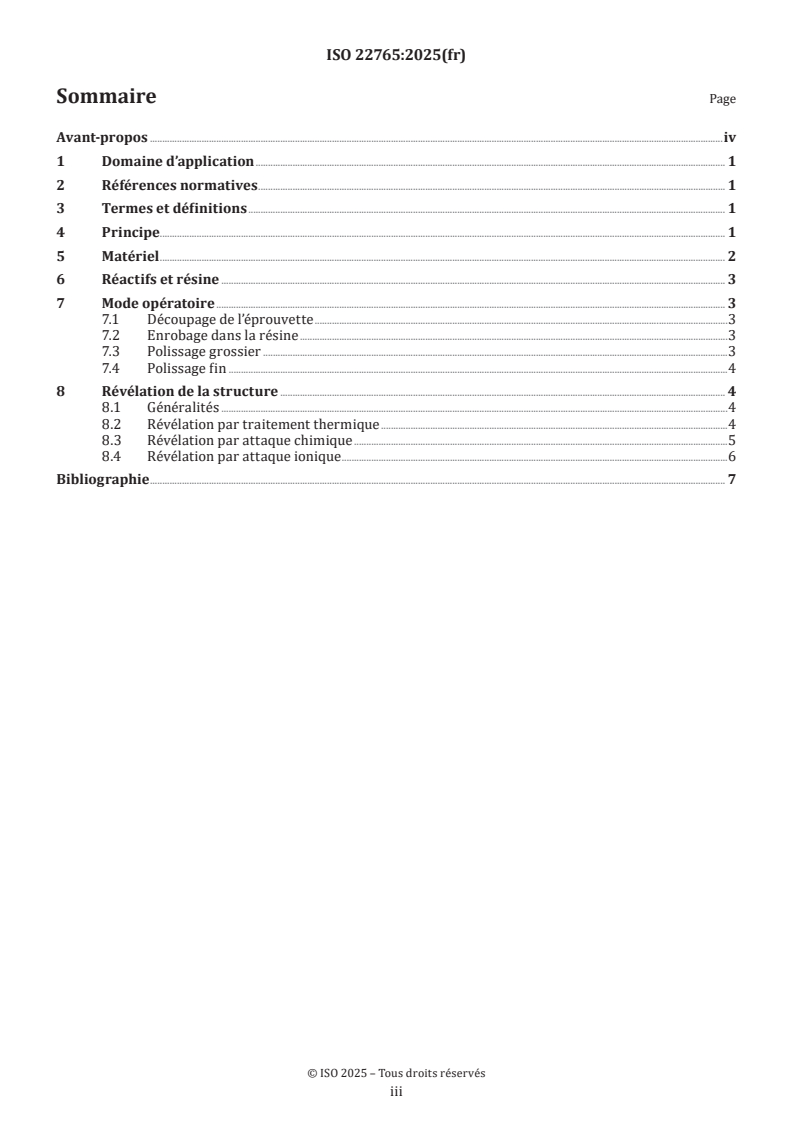 ISO 22765:2025(fr)

Sommaire

Page

Avant-propos iv

1 Domaine d'application 1

2 Références normatives 1

3 Termes et définitions 1

4 Principe 1

5 Matériel 2

6 Réactifs et résine 3

7 Mode opératoire 3
7.1 Découpage de l'éprouvette 3
7.2 Enrobage dans la résine 3
7.3 Polissage grossier 3
7.4 Polissage fin 4

8 Révélation de la structure 4
8.1 Généralités 4
8.2 Révélation par traitement thermique 4
8.3 Révélation par attaque chimique 5
8.4 Révélation par attaque ionique 6

Bibliographie 7

© ISO 2025 – Tous droits réservés
iii